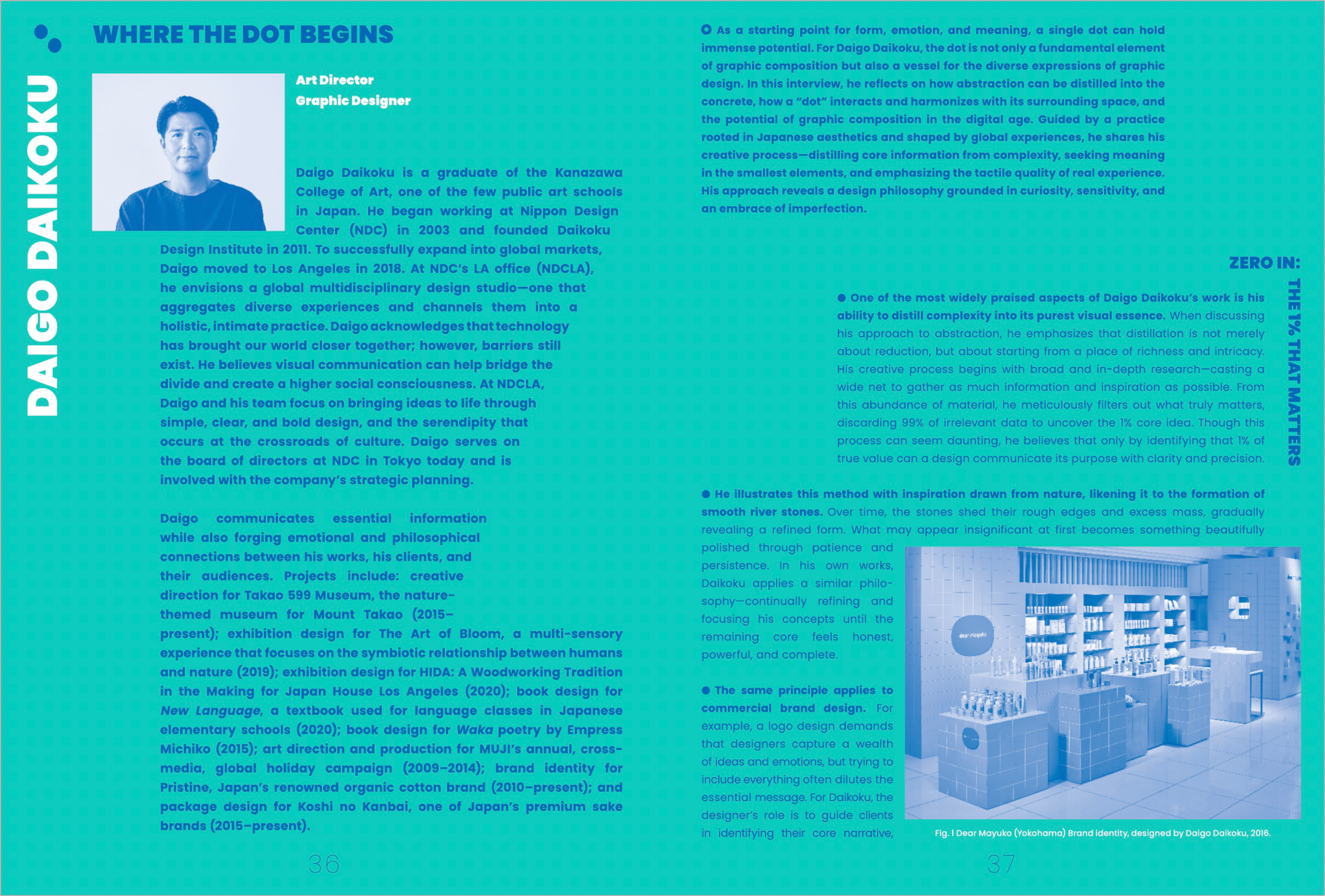 DAIGO DAIKOKU

WHERE THE DOT BEGINS

Art Director
Graphic Designer

Daigo Daikoku is a graduate of the Kanazawa College of Art, one of the few public art schools in Japan. He began working at Nippon Design Center (NDC) in 2003 and founded Daikoku Design Institute in 2011. To successfully expand into global markets, Daigo moved to Los Angeles in 2018. At NDC's LA office (NDCLA), he envisions a global multidisciplinary design studio—one that aggregates diverse experiences and channels them into a holistic, intimate practice. Daigo acknowledges that technology has brought our world closer together; however, barriers still exist. He believes visual communication can help bridge the divide and create a higher social consciousness. At NDCLA, Daigo and his team focus on bringing ideas to life through simple, clear, and bold design, and the serendipity that occurs at the crossroads of culture. Daigo serves on the board of directors at NDC in Tokyo today and is involved with the company's strategic planning.

Daigo communicates essential information while also forging emotional and philosophical connections between his works, his clients, and their audiences. Projects include: creative direction for Takao 599 Museum, the nature-themed museum for Mount Takao (2015–present); exhibition design for The Art of Bloom, a multi-sensory experience that focuses on the symbiotic relationship between humans and nature (2019); exhibition design for HIDA: A Woodworking Tradition in the Making for Japan House Los Angeles (2020); book design for New Language, a textbook used for language classes in Japanese elementary schools (2020); book design for Waka poetry by Empress Michiko (2015); art direction and production for MUJI's annual, cross-media, global holiday campaign (2009–2014); brand identity for Pristine, Japan's renowned organic cotton brand (2010–present); and package design for Koshi no Kanbai, one of Japan's premium sake brands (2015–present).

36

As a starting point for form, emotion, and meaning, a single dot can hold immense potential. For Daigo Daikoku, the dot is not only a fundamental element of graphic composition but also a vessel for the diverse expressions of graphic design. In this interview, he reflects on how abstraction can be distilled into the concrete, how a "dot" interacts and harmonizes with its surrounding space, and the potential of graphic composition in the digital age. Guided by a practice rooted in Japanese aesthetics and shaped by global experiences, he shares his creative process—distilling core information from complexity, seeking meaning in the smallest elements, and emphasizing the tactile quality of real experience. His approach reveals a design philosophy grounded in curiosity, sensitivity, and an embrace of imperfection.

ZERO IN:
THE 1% THAT MATTERS

• One of the most widely praised aspects of Daigo Daikoku's work is his ability to distill complexity into its purest visual essence. When discussing his approach to abstraction, he emphasizes that distillation is not merely about reduction, but about starting from a place of richness and intricacy. His creative process begins with broad and in-depth research—casting a wide net to gather as much information and inspiration as possible. From this abundance of material, he meticulously filters out what truly matters, discarding 99% of irrelevant data to uncover the 1% core idea. Though this process can seem daunting, he believes that only by identifying that 1% of true value can a design communicate its purpose with clarity and precision.

• He illustrates this method with inspiration drawn from nature, likening it to the formation of smooth river stones. Over time, the stones shed their rough edges and excess mass, gradually revealing a refined form. What may appear insignificant at first becomes something beautifully polished through patience and persistence. In his own works, Daikoku applies a similar philosophy—continually refining and focusing his concepts until the remaining core feels honest, powerful, and complete.

• The same principle applies to commercial brand design. For example, a logo design demands that designers capture a wealth of ideas and emotions, but trying to include everything often dilutes the essential message. For Daikoku, the designer's role is to guide clients in identifying their core narrative,

Fig. 1 Dear Mayuko (Yokohama) Brand identity, designed by Daigo Daikoku, 2016.

37